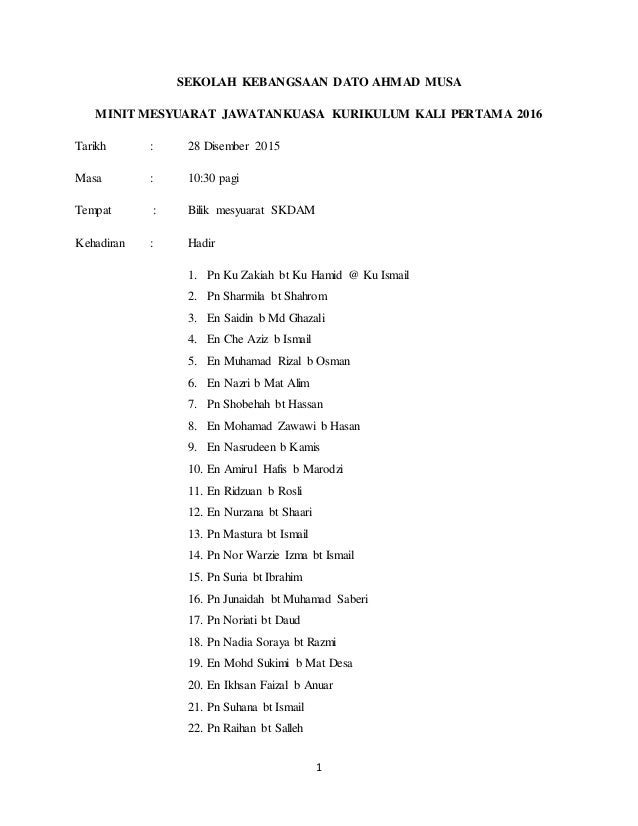 SEKOLAH KEBANGSAAN DATO AHMAD MUSA

MINIT MESYUARAT JAWATANKUASA KURIKULUM KALI PERTAMA 2016

Tarikh : 28 Disember 2015

Masa : 10:30 pagi

Tempat : Bilik mesyuarat SKDAM

Kehadiran : Hadir

1. Pn Ku Zakiah bt Ku Hamid @ Ku Ismail
2. Pn Sharmila bt Shahrom
3. En Saidin b Md Ghazali
4. En Che Aziz b Ismail
5. En Muhamad Rizal b Osman
6. En Nazri b Mat Alim
7. Pn Shobehah bt Hassan
8. En Mohamad Zawawi b Hasan
9. En Nasrudeen b Kamis
10. En Amirul Hafis b Marodzi
11. En Ridzuan b Rosli
12. En Nurzana bt Shaari
13. Pn Mastura bt Ismail
14. Pn Nor Warzie Izma bt Ismail
15. Pn Suria bt Ibrahim
16. Pn Junaidah bt Muhamad Saberi
17. Pn Noriati bt Daud
18. Pn Nadia Soraya bt Razmi
19. En Mohd Sukimi b Mat Desa
20. En Ikhsan Faizal b Anuar
21. Pn Suhana bt Ismail
22. Pn Raihan bt Salleh

1